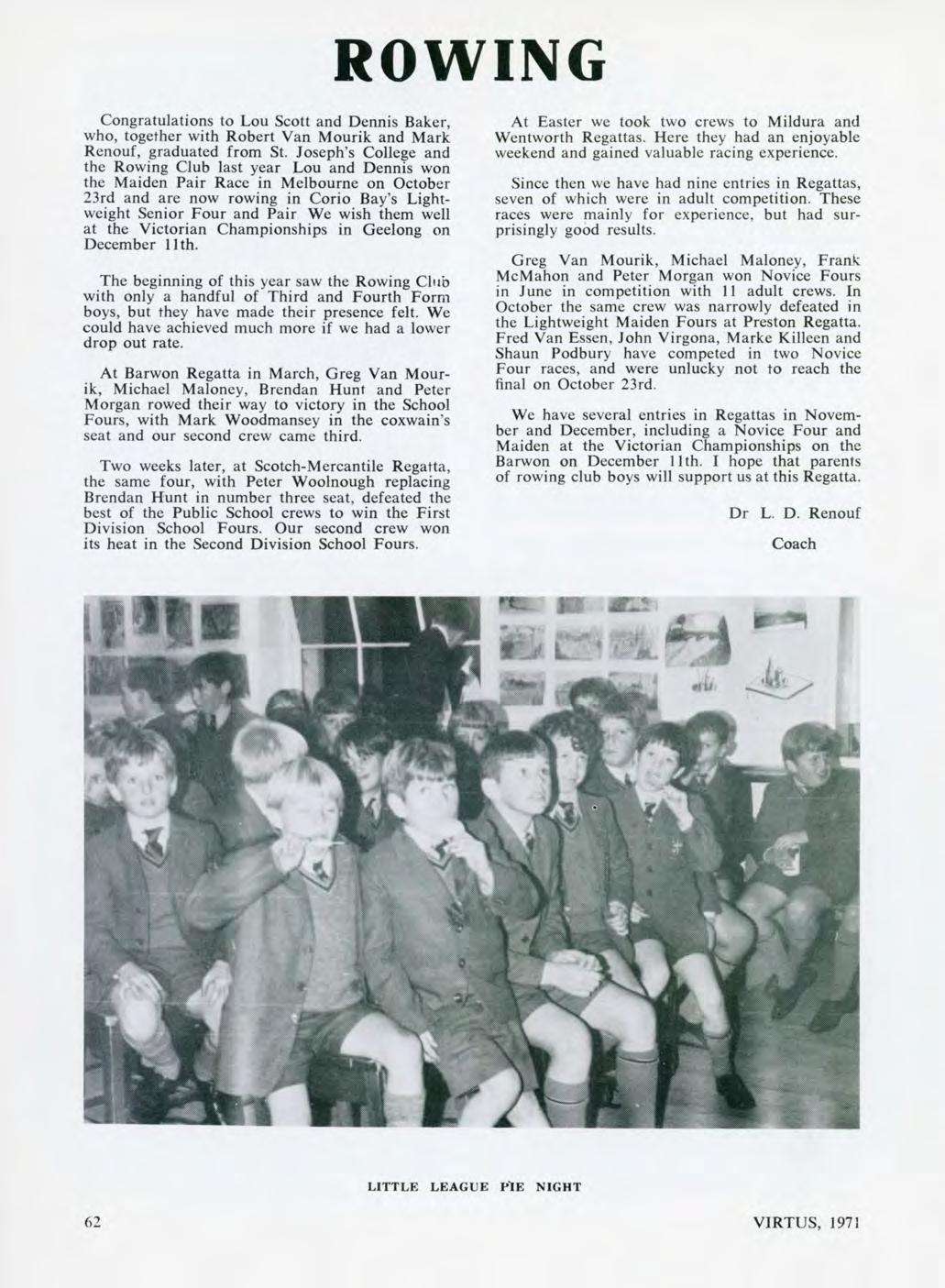 ROWING

Congratulations to Lou Scott and Dennis Baker, who, together with Robert Van Mourik and Mark Renouf, graduated from St. Joseph's College and the Rowing Club last year Lou and Dennis won the Maiden Pair Race in Melbourne on October 23rd and are now rowing in Corio Bay's Lightweight Senior Four and Pair We wish them well at the Victorian Championships in Geelong on December 11th.

The beginning of this year saw the Rowing Club with only a handful of Third and Fourth Form boys, but they have made their presence felt. We could have achieved much more if we had a lower drop out rate.

At Barwon Regatta in March, Greg Van Mourik, Michael Maloney, Brendan Hunt and Peter Morgan rowed their way to victory in the School Fours, with Mark Woodmansey in the coxwain's seat and our second crew came third.

Two weeks later, at Scotch-Mercantile Regatta, the same four, with Peter Woolnough replacing Brendan Hunt in number three seat, defeated the best of the Public School crews to win the First Division School Fours. Our second crew won its heat in the Second Division School Fours.

At Easter we took two crews to Mildura and Wentworth Regattas. Here they had an enjoyable weekend and gained valuable racing experience.

Since then we have had nine entries in Regattas, seven of which were in adult competition. These races were mainly for experience, but had surprisingly good results.

Greg Van Mourik, Michael Maloney, Frank McMahon and Peter Morgan won Novice Fours in June in competition with 11 adult crews. In October the same crew was narrowly defeated in the Lightweight Maiden Fours at Preston Regatta. Fred Van Essen, John Virgona, Marke Killeen and Shaun Podbury have competed in two Novice Four races, and were unlucky not to reach the final on October 23rd.

We have several entries in Regattas in November and December, including a Novice Four and Maiden at the Victorian Championships on the Barwon on December 11th. I hope that parents of rowing club boys will support us at this Regatta.

Dr L. D. Renouf

Coach

LITTLE LEAGUE PIE NIGHT

62

VIRTUS, 1971